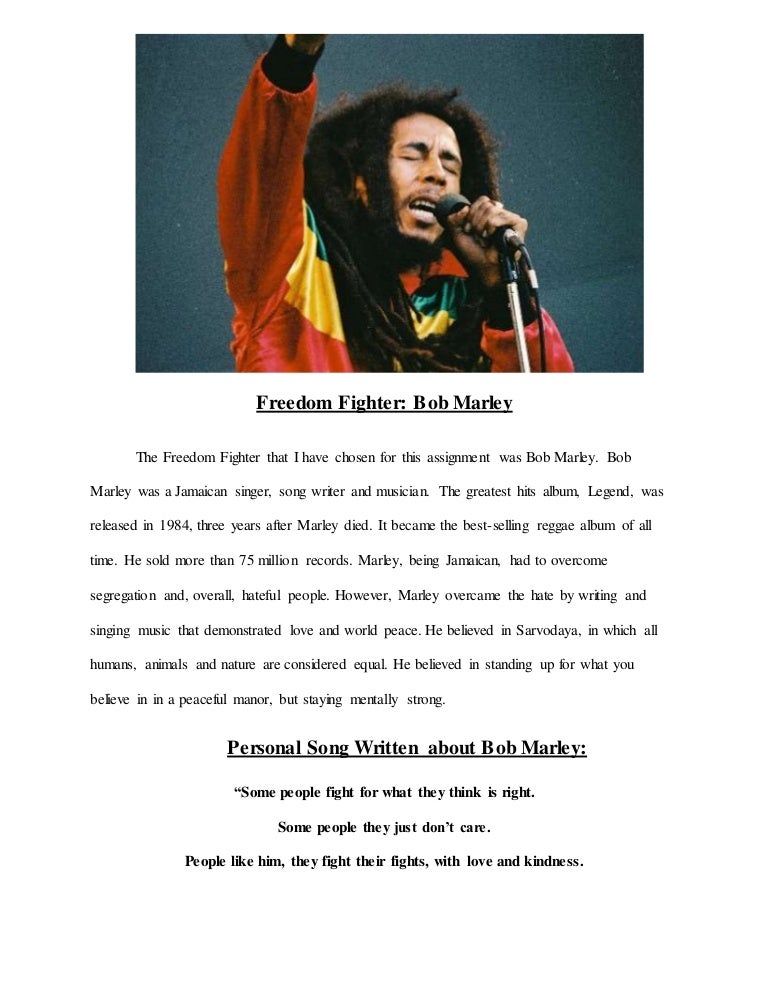 Freedom Fighter: Bob Marley

The Freedom Fighter that I have chosen for this assignment was Bob Marley. Bob Marley was a Jamaican singer, song writer and musician. The greatest hits album, Legend, was released in 1984, three years after Marley died. It became the best-selling reggae album of all time. He sold more than 75 million records. Marley, being Jamaican, had to overcome segregation and, overall, hateful people. However, Marley overcame the hate by writing and singing music that demonstrated love and world peace. He believed in Sarvodaya, in which all humans, animals and nature are considered equal. He believed in standing up for what you believe in in a peaceful manor, but staying mentally strong.

Personal Song Written about Bob Marley:

“Some people fight for what they think is right.

Some people they just don’t care.

People like him, they fight their fights, with love and kindness.